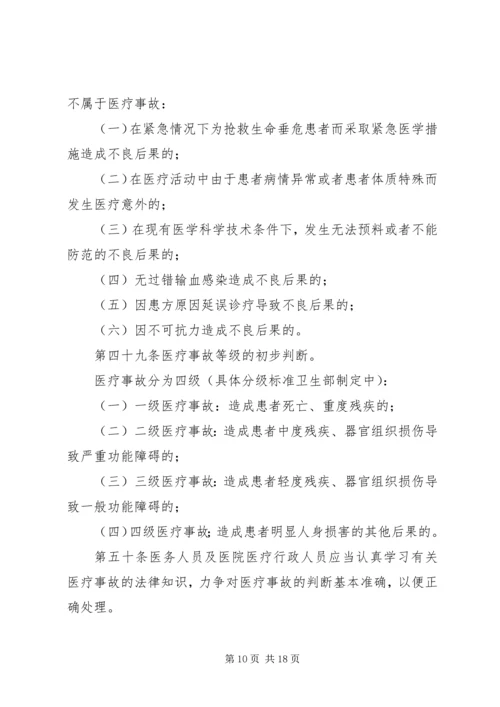 不属于医疗事故：

（一）在紧急情况下为抢救生命垂危患者而采取紧急医学措施造成不良后果的；

（二）在医疗活动中由于患者病情异常或者患者体质特殊而发生医疗意外的；

（三）在现有医学科学技术条件下，发生无法预料或者不能防范的不良后果的；

（四）无过错输血感染造成不良后果的；

（五）因患方原因延误诊疗导致不良后果的；

（六）因不可抗力造成不良后果的。

第四十九条医疗事故等级的初步判断。

医疗事故分为四级（具体分级标准卫生部制定中）：

（一）一级医疗事故：造成患者死亡、重度残疾的；

（二）二级医疗事故：造成患者中度残疾、器官组织损伤导致严重功能障碍的；

（三）三级医疗事故：造成患者轻度残疾、器官组织损伤导致一般功能障碍的；

（四）四级医疗事故：造成患者明显人身损害的其他后果的。

第五十条医务人员及医院医疗行政人员应当认真学习有关医疗事故的法律知识，力争对医疗事故的判断基本准确，以便正确处理。

第 10 页 共 18 页